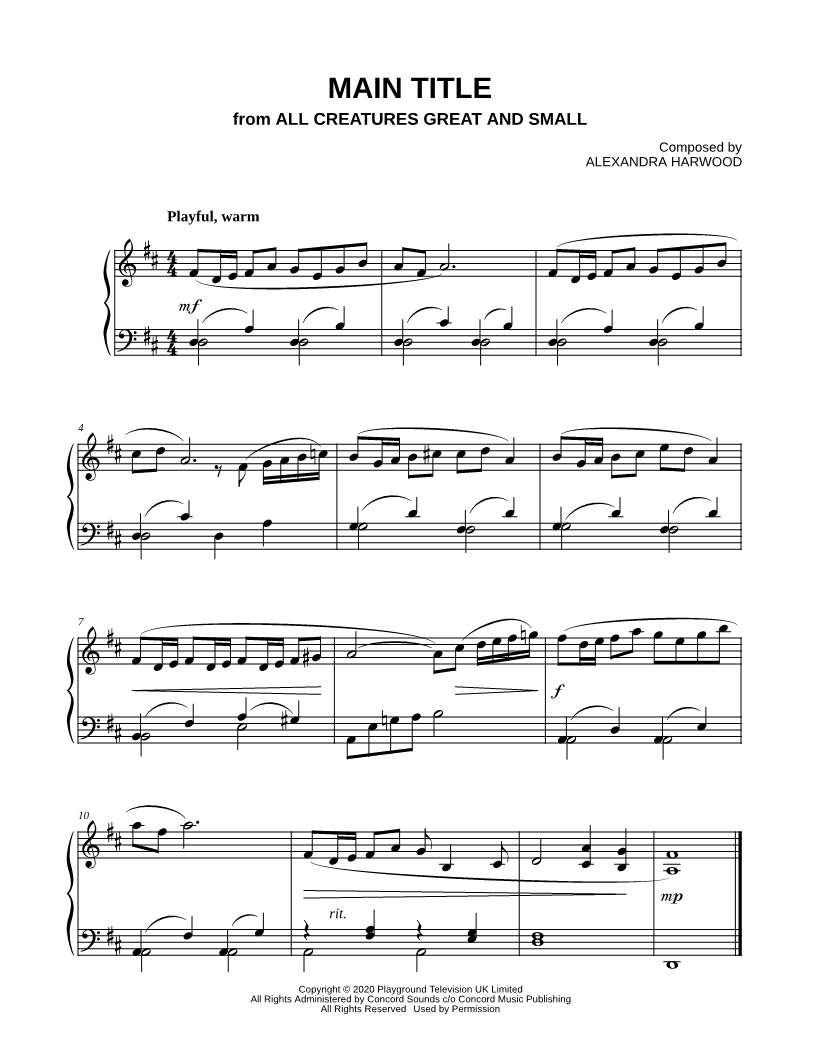 MAIN TITLE
from ALL CREATURES GREAT AND SMALL

Composed by
ALEXANDRA HARWOOD

Playful, warm

mf

4

7

f

10

rit.

mp

Copyright © 2020 Playground Television UK Limited
All Rights Administered by Concord Sounds c/o Concord Music Publishing
All Rights Reserved Used by Permission